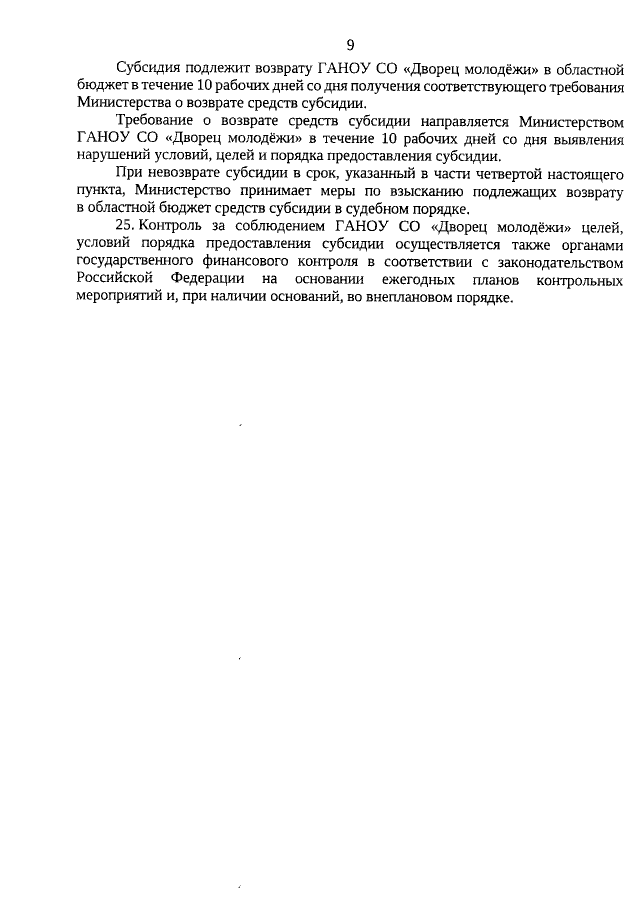 9

Субсидия подлежит возврату ГАНОУ СО «Дворец молодёжи» в областной бюджет в течение 10 рабочих дней со дня получения соответствующего требования Министерства о возврате средств субсидии.

Требование о возврате средств субсидии направляется Министерством ГАНОУ СО «Дворец молодёжи» в течение 10 рабочих дней со дня выявления нарушений условий, целей и порядка предоставления субсидии.

При невозврате субсидии в срок, указанный в части четвертой настоящего пункта, Министерство принимает меры по взысканию подлежащих возврату в областной бюджет средств субсидии в судебном порядке.

25. Контроль за соблюдением ГАНОУ СО «Дворец молодёжи» целей, условий порядка предоставления субсидии осуществляется также органами государственного финансового контроля в соответствии с законодательством Российской Федерации на основании ежегодных планов контрольных мероприятий и, при наличии оснований, во внеплановом порядке.